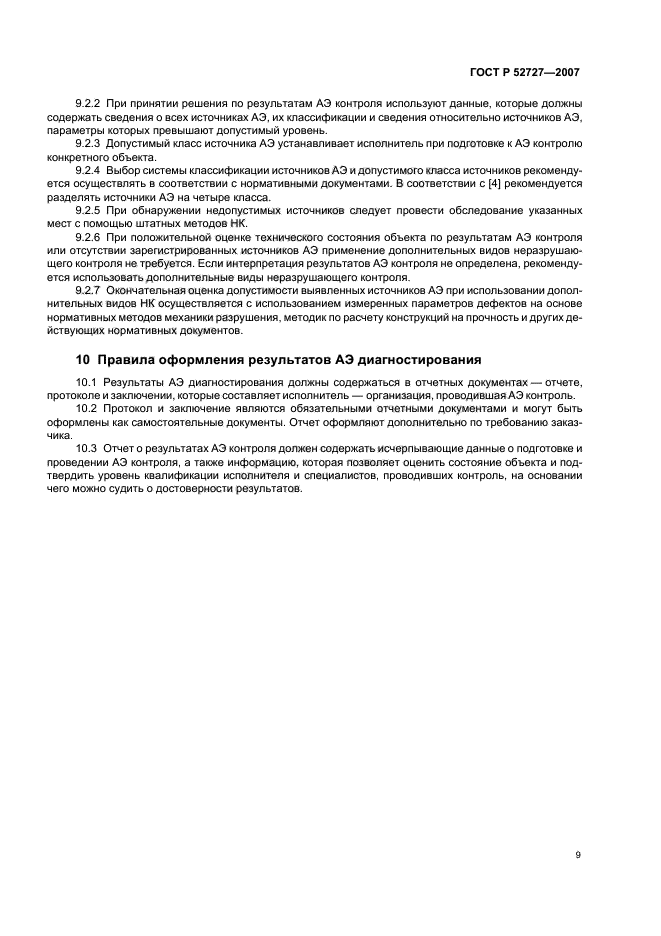 ГОСТ Р 52727—2007

9.2.2 При принятии решения по результатам АЭ контроля используют данные, которые должны содержать сведения о всех источниках АЭ, их классификации и сведения относительно источников АЭ, параметры которых превышают допустимый уровень.

9.2.3 Допустимый класс источника АЭ устанавливает исполнитель при подготовке к АЭ контролю конкретного объекта.

9.2.4 Выбор системы классификации источников АЭ и допустимого класса источников рекомендуется осуществлять в соответствии с нормативными документами. В соответствии с [4] рекомендуется разделять источники АЭ на четыре класса.

9.2.5 При обнаружении недопустимых источников следует провести обследование указанных мест с помощью штатных методов НК.

9.2.6 При положительной оценке технического состояния объекта по результатам АЭ контроля или отсутствии зарегистрированных источников АЭ применение дополнительных видов неразрушающего контроля не требуется. Если интерпретация результатов АЭ контроля не определена, рекомендуется использовать дополнительные виды неразрушающего контроля.

9.2.7 Окончательная оценка допустимости выявленных источников АЭ при использовании дополнительных видов НК осуществляется с использованием измеренных параметров дефектов на основе нормативных методов механики разрушения, методик по расчету конструкций на прочность и других действующих нормативных документов.

10 Правила оформления результатов АЭ диагностирования

10.1 Результаты АЭ диагностирования должны содержаться в отчетных документах — отчете, протоколе и заключении, которые составляет исполнитель — организация, проводившая АЭ контроль.

10.2 Протокол и заключение являются обязательными отчетными документами и могут быть оформлены как самостоятельные документы. Отчет оформляют дополнительно по требованию заказчика.

10.3 Отчет о результатах АЭ контроля должен содержать исчерпывающие данные о подготовке и проведении АЭ контроля, а также информацию, которая позволяет оценить состояние объекта и подтвердить уровень квалификации исполнителя и специалистов, проводивших контроль, на основании чего можно судить о достоверности результатов.

9